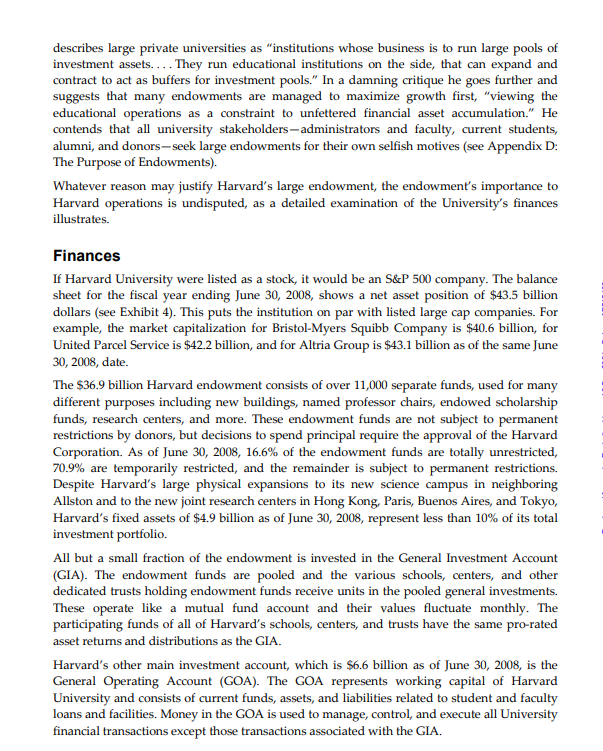 describes large private universities as "institutions whose business is to run large pools of investment assets. . . . They run educational institutions on the side, that can expand and contract to act as buffers for investment pools." In a damning critique he goes further and suggests that many endowments are managed to maximize growth first, "viewing the educational operations as a constraint to unfettered financial asset accumulation." He contends that all university stakeholders—administrators and faculty, current students, alumni, and donors—seek large endowments for their own selfish motives (see Appendix D: The Purpose of Endowments).

Whatever reason may justify Harvard's large endowment, the endowment's importance to Harvard operations is undisputed, as a detailed examination of the University's finances illustrates.

Finances

If Harvard University were listed as a stock, it would be an S&P 500 company. The balance sheet for the fiscal year ending June 30, 2008, shows a net asset position of $43.5 billion dollars (see Exhibit 4). This puts the institution on par with listed large cap companies. For example, the market capitalization for Bristol-Myers Squibb Company is $40.6 billion, for United Parcel Service is $42.2 billion, and for Altria Group is $43.1 billion as of the same June 30, 2008, date.

The $36.9 billion Harvard endowment consists of over 11,000 separate funds, used for many different purposes including new buildings, named professor chairs, endowed scholarship funds, research centers, and more. These endowment funds are not subject to permanent restrictions by donors, but decisions to spend principal require the approval of the Harvard Corporation. As of June 30, 2008, 16.6% of the endowment funds are totally unrestricted, 70.9% are temporarily restricted, and the remainder is subject to permanent restrictions. Despite Harvard's large physical expansions to its new science campus in neighboring Allston and to the new joint research centers in Hong Kong, Paris, Buenos Aires, and Tokyo, Harvard's fixed assets of $4.9 billion as of June 30, 2008, represent less than 10% of its total investment portfolio.

All but a small fraction of the endowment is invested in the General Investment Account (GIA). The endowment funds are pooled and the various schools, centers, and other dedicated trusts holding endowment funds receive units in the pooled general investments. These operate like a mutual fund account and their values fluctuate monthly. The participating funds of all of Harvard's schools, centers, and trusts have the same pro-rated asset returns and distributions as the GIA.

Harvard's other main investment account, which is $6.6 billion as of June 30, 2008, is the General Operating Account (GOA). The GOA represents working capital of Harvard University and consists of current funds, assets, and liabilities related to student and faculty loans and facilities. Money in the GOA is used to manage, control, and execute all University financial transactions except those transactions associated with the GIA.